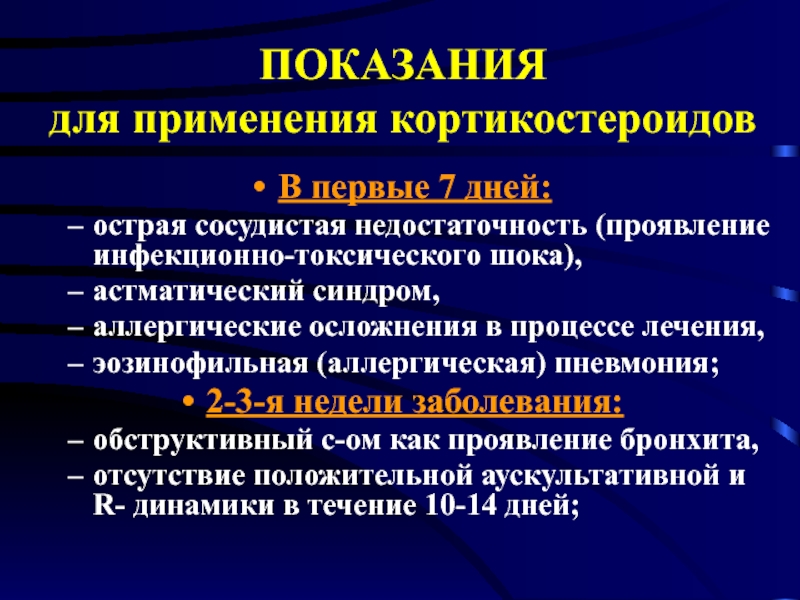 ПОКАЗАНИЯ
для применения кортикостероидов

• В первые 7 дней:
– острая сосудистая недостаточность (проявление инфекционно-токсического шока),
– астматический синдром,
– аллергические осложнения в процессе лечения,
– эозинофильная (аллергическая) пневмония;
• 2-3-я недели заболевания:
– обструктивный с-ом как проявление бронхита,
– отсутствие положительной аускультативной и R- динамики в течение 10-14 дней;